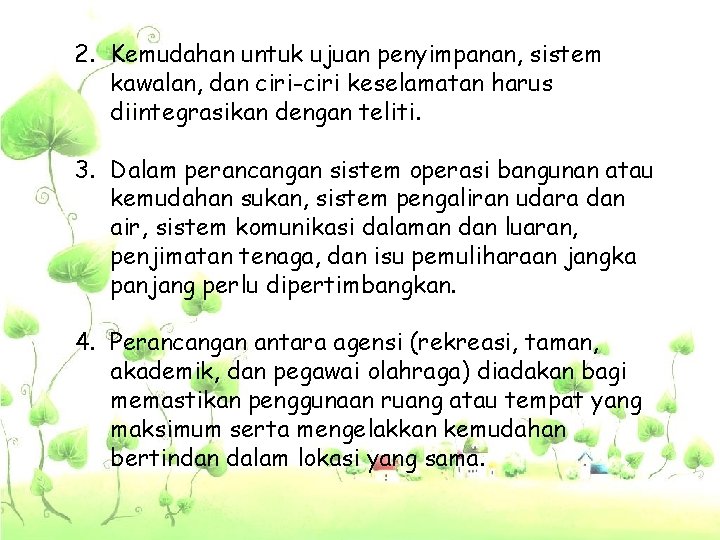 2. Kemudahan untuk ujuan penyimpanan, sistem kawalan, dan ciri-ciri keselamatan harus diintegrasikan dengan teliti.

3. Dalam perancangan sistem operasi bangunan atau kemudahan sukan, sistem pengaliran udara dan air, sistem komunikasi dalaman dan luaran, penjimatan tenaga, dan isu pemuliharaan jangka panjang perlu dipertimbangkan.

4. Perancangan antara agensi (rekreasi, taman, akademik, dan pegawai olahraga) diadakan bagi memastikan penggunaan ruang atau tempat yang maksimum serta mengelakkan kemudahan bertindan dalam lokasi yang sama.